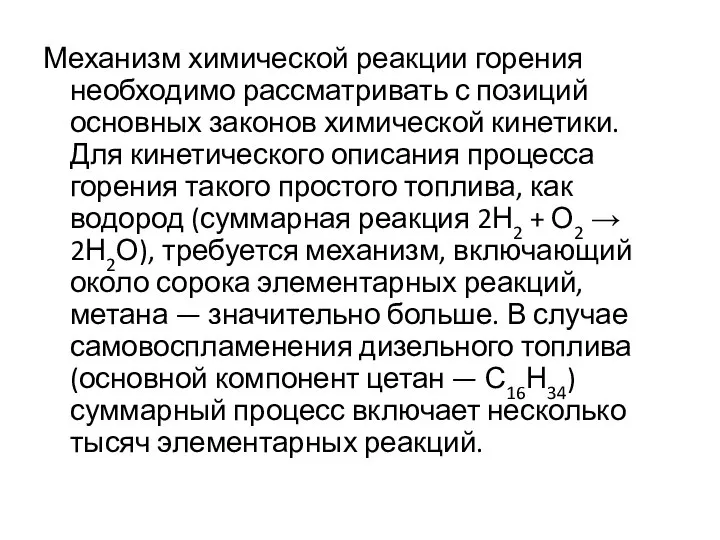 Механизм химической реакции горения необходимо рассматривать с позиций основных законов химической кинетики. Для кинетического описания процесса горения такого простого топлива, как водород (суммарная реакция $2H_2 + O_2 \rightarrow 2H_2O$), требуется механизм, включающий около сорока элементарных реакций, метана — значительно больше. В случае самовоспламенения дизельного топлива (основной компонент цетан — $C_{16}H_{34}$) суммарный процесс включает несколько тысяч элементарных реакций.